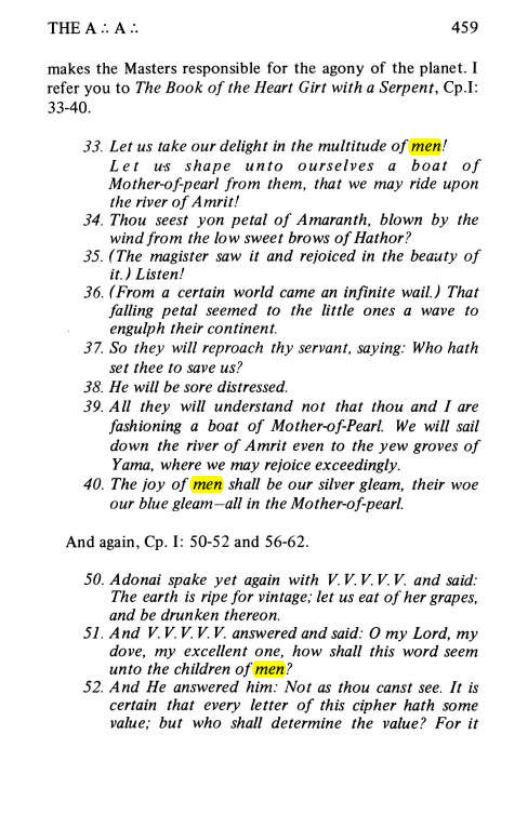 THE A ∴ A ∴ 459

makes the Masters responsible for the agony of the planet. I refer you to The Book of the Heart Girt with a Serpent, Cp.I: 33-40.

33. Let us take our delight in the multitude of men! Let us shape unto ourselves a boat of Mother-of-pearl from them, that we may ride upon the river of Amrit!
34. Thou seest yon petal of Amaranth, blown by the wind from the low sweet brows of Hathor?
35. (The magister saw it and rejoiced in the beauty of it.) Listen!
36. (From a certain world came an infinite wail.) That falling petal seemed to the little ones a wave to engulph their continent.
37. So they will reproach thy servant, saying: Who hath set thee to save us?
38. He will be sore distressed.
39. All they will understand not that thou and I are fashioning a boat of Mother-of-Pearl. We will sail down the river of Amrit even to the yew groves of Yama, where we may rejoice exceedingly.
40. The joy of men shall be our silver gleam, their woe our blue gleam—all in the Mother-of-pearl.

And again, Cp. I: 50-52 and 56-62.

50. Adonai spake yet again with V.V.V.V.V. and said: The earth is ripe for vintage; let us eat of her grapes, and be drunken thereon.
51. And V.V.V.V.V. answered and said: O my Lord, my dove, my excellent one, how shall this word seem unto the children of men?
52. And He answered him: Not as thou canst see. It is certain that every letter of this cipher hath some value; but who shall determine the value? For it